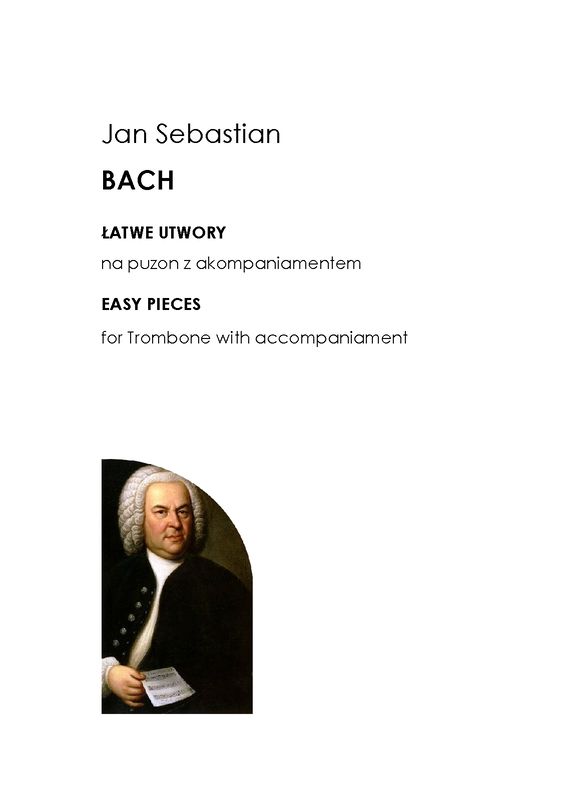 Jan Sebastian

BACH

ŁATWE UTWORY

na puzon z akompaniamentem

EASY PIECES

for Trombone with accompaniament